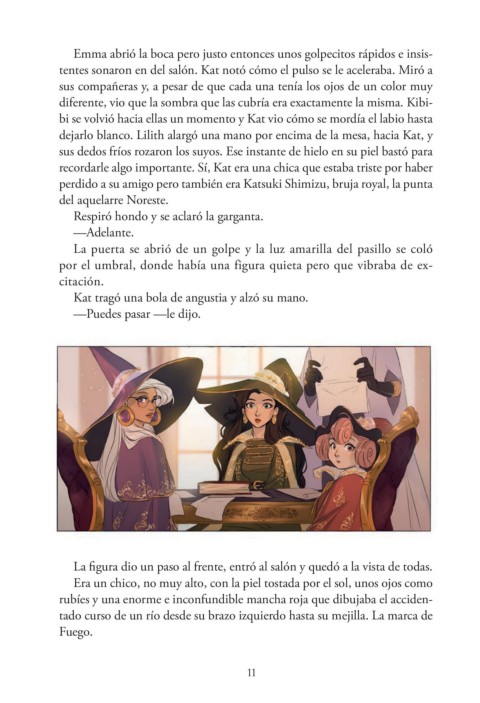 Emma abrió la boca pero justo entonces unos golpecitos rápidos e insistentes sonaron en del salón. Kat notó cómo el pulso se le aceleraba. Miró a sus compañeras y, a pesar de que cada una tenía los ojos de un color muy diferente, vio que la sombra que las cubría era exactamente la misma. Kibibi se volvió hacia ellas un momento y Kat vio cómo se mordía el labio hasta dejarlo blanco. Lilith alargó una mano por encima de la mesa, hacia Kat, y sus dedos fríos rozaron los suyos. Ese instante de hielo en su piel bastó para recordarle algo importante. Sí, Kat era una chica que estaba triste por haber perdido a su amigo pero también era Katsuki Shimizu, bruja royal, la punta del aquelarre Noreste.

Respiró hondo y se aclaró la garganta.

—Adelante.

La puerta se abrió de un golpe y la luz amarilla del pasillo se coló por el umbral, donde había una figura quieta pero que vibraba de excitación.

Kat tragó una bola de angustia y alzó su mano.

—Puedes pasar —le dijo.

La figura dio un paso al frente, entró al salón y quedó a la vista de todas. Era un chico, no muy alto, con la piel tostada por el sol, unos ojos como rubíes y una enorme e inconfundible mancha roja que dibujaba el accidentado curso de un río desde su brazo izquierdo hasta su mejilla. La marca de Fuego.

11